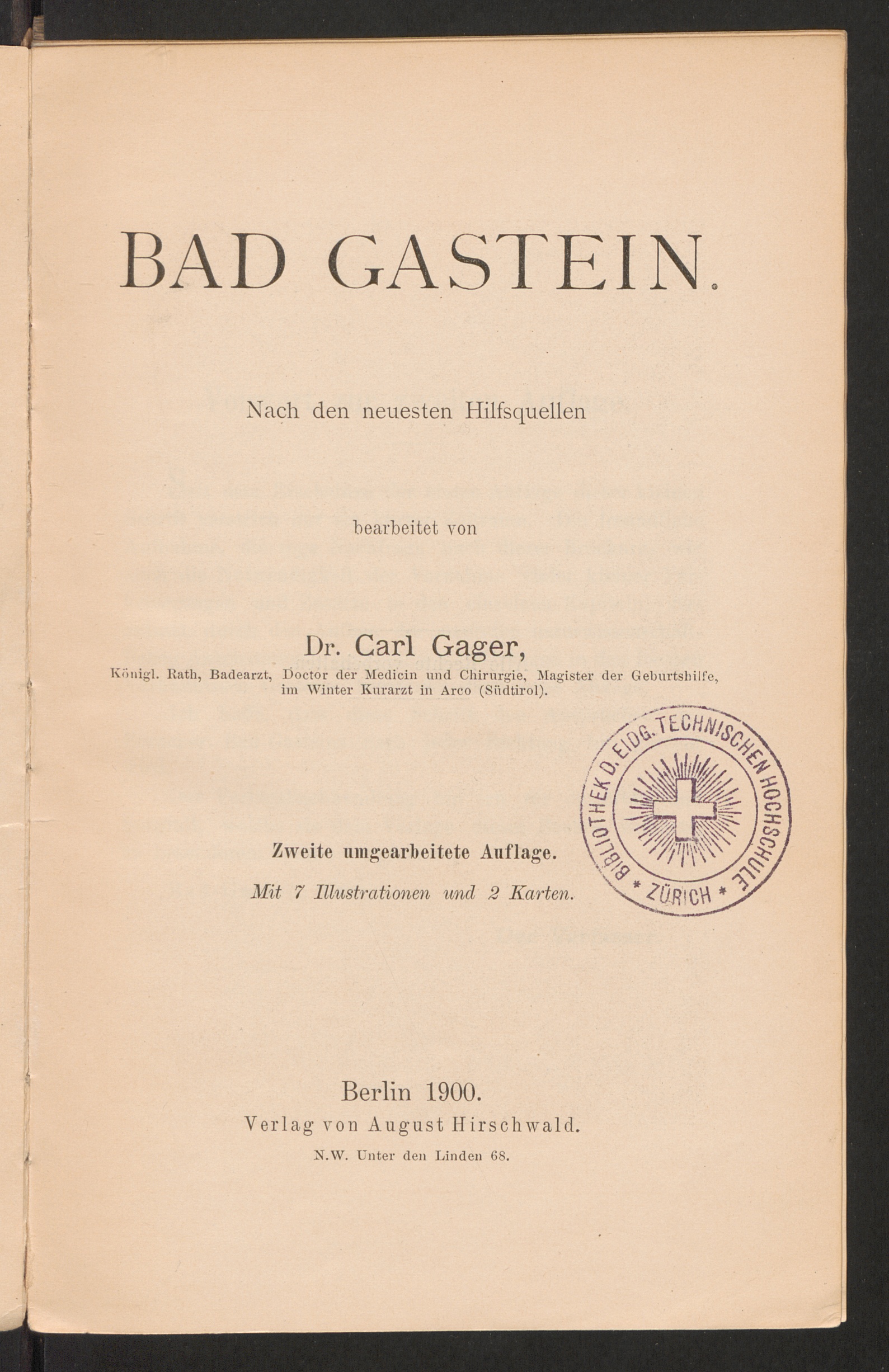 BAD GASTEIN.

Nach den neuesten Hilfsquellen

bearbeitet von

Dr. Carl Gager,
Königl. Rath, Badearzt, Doctor der Medicin und Chirurgie, Magister der Geburtshilfe, im Winter Kurarzt in Arco (Südtirol).

BIBLIOTHEK D. EIDG. TECHNISCHEN HOCHSCHULE * ZÜRICH *

Zweite umgearbeitete Auflage.
Mit 7 Illustrationen und 2 Karten.

Berlin 1900.
Verlag von August Hirschwald.
N.W. Unter den Linden 68.